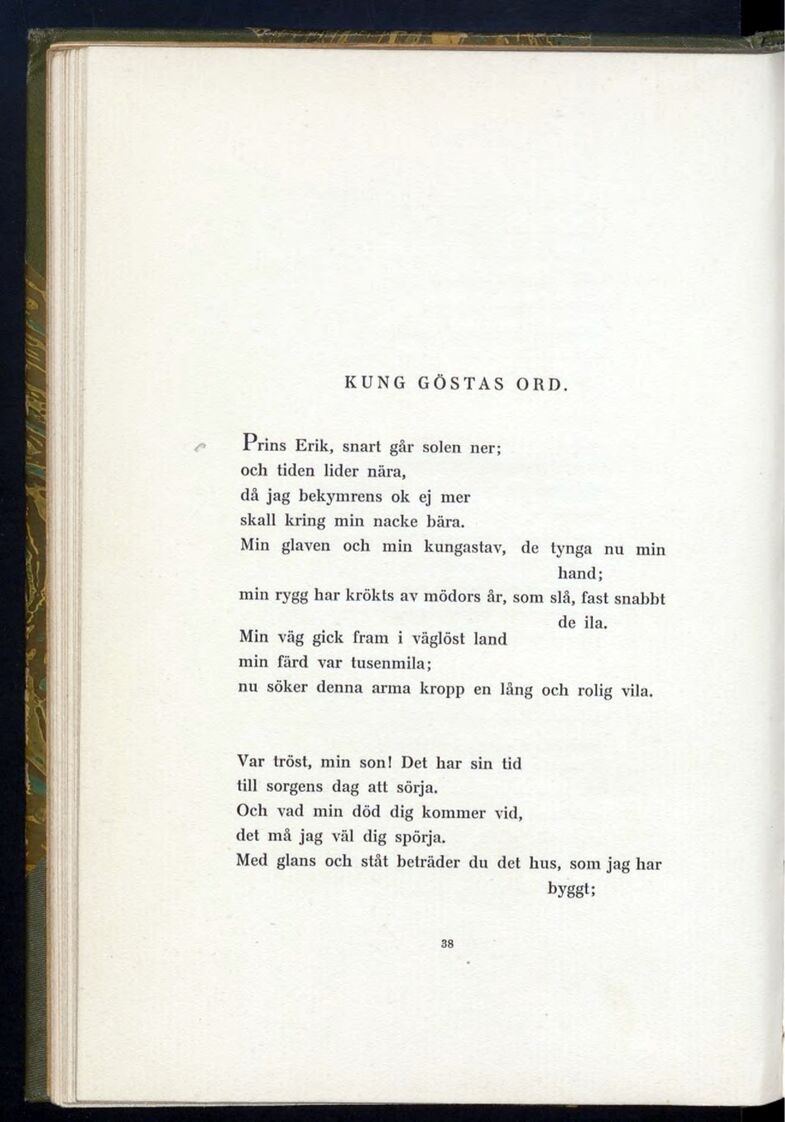 KUNG GÖSTAS ORD.

Prins Erik, snart går solen ner;
och tiden lider nära,
då jag bekymrens ok ej mer
skall kring min nacke bära.
Min glaven och min kungastav, de tynga nu min hand;
min rygg har krökts av mödors år, som slå, fast snabbt de ila.
Min väg gick fram i väglöst land
min färd var tusenmila;
nu söker denna arma kropp en lång och rolig vila.

Var tröst, min son! Det har sin tid
till sorgens dag att sörja.
Och vad min död dig kommer vid,
det må jag väl dig spörja.
Med glans och ståt beträder du det hus, som jag har byggt;

38